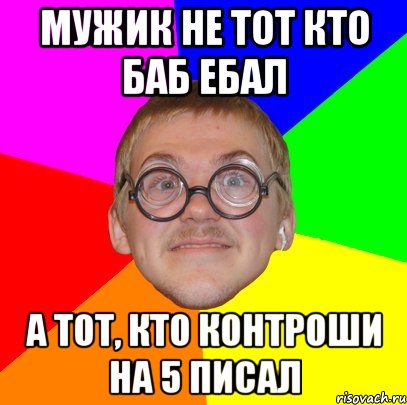 МУЖИК НЕ ТОТ КТО БАБ ЕБАЛ

А ТОТ, КТО КОНТРОШИ НА 5 ПИСАЛ

risovach.ru